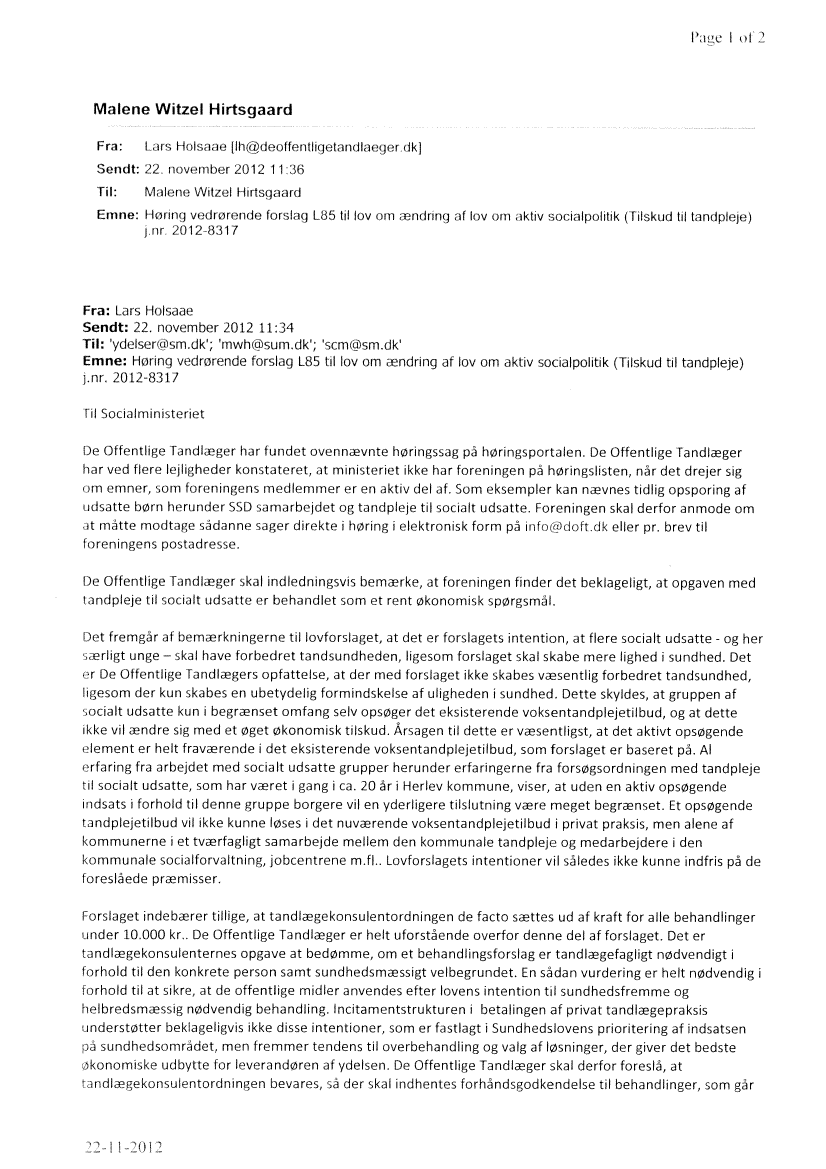 Page 1 of 2

Malene Witzel Hirtsgaard

Fra: Lars Holsaae [lh@deoffentligetandlaeger.dk]
Sendt: 22. november 2012 11:36
Til: Malene Witzel Hirtsgaard
Emne: Høring vedrørende forslag L85 til lov om ændring af lov om aktiv socialpolitik (Tilskud til tandpleje) j.nr. 2012-8317

Fra: Lars Holsaae
Sendt: 22. november 2012 11:34
Til: 'ydelser@sm.dk'; 'mwh@sum.dk'; 'scm@sm.dk'
Emne: Høring vedrørende forslag L85 til lov om ændring af lov om aktiv socialpolitik (Tilskud til tandpleje) j.nr. 2012-8317

Til Socialministeriet

De Offentlige Tandlæger har fundet ovennævnte høringssag på høringsportalen. De Offentlige Tandlæger har ved flere lejligheder konstateret, at ministeriet ikke har foreningen på høringslisten, når det drejer sig om emner, som foreningens medlemmer er en aktiv del af. Som eksempler kan nævnes tidlig opsporing af udsatte børn herunder SSD samarbejdet og tandpleje til socialt udsatte. Foreningen skal derfor anmode om at måtte modtage sådanne sager direkte i høring i elektronisk form på info@doft.dk eller pr. brev til foreningens postadresse.

De Offentlige Tandlæger skal indledningsvis bemærke, at foreningen finder det beklageligt, at opgaven med tandpleje til socialt udsatte er behandlet som et rent økonomisk spørgsmål.

Det fremgår af bemærkningerne til lovforslaget, at det er forslagets intention, at flere socialt udsatte - og her særligt unge – skal have forbedret tandsundheden, ligesom forslaget skal skabe mere lighed i sundhed. Det er De Offentlige Tandlægers opfattelse, at der med forslaget ikke skabes væsentlig forbedret tandsundhed, ligesom der kun skabes en ubetydelig formindskelse af uligheden i sundhed. Dette skyldes, at gruppen af socialt udsatte kun i begrænset omfang selv opsøger det eksisterende voksentandplejetilbud, og at dette ikke vil ændre sig med et øget økonomisk tilskud. Årsagen til dette er væsentligst, at det aktivt opsøgende element er helt fraværende i det eksisterende voksentandplejetilbud, som forslaget er baseret på. Al erfaring fra arbejdet med socialt udsatte grupper herunder erfaringerne fra forsøgsordningen med tandpleje til socialt udsatte, som har været i gang i ca. 20 år i Herlev kommune, viser, at uden en aktiv opsøgende indsats i forhold til denne gruppe borgere vil en yderligere tilslutning være meget begrænset. Et opsøgende tandplejetilbud vil ikke kunne løses i det nuværende voksentandplejetilbud i privat praksis, men alene af kommunerne i et tværfagligt samarbejde mellem den kommunale tandpleje og medarbejdere i den kommunale socialforvaltning, jobcentrene m.fl.. Lovforslagets intentioner vil således ikke kunne indfris på de foreslåede præmisser.

Forslaget indebærer tillige, at tandlægekonsulentordningen de facto sættes ud af kraft for alle behandlinger under 10.000 kr.. De Offentlige Tandlæger er helt uforstående overfor denne del af forslaget. Det er tandlægekonsulenternes opgave at bedømme, om et behandlingsforslag er tandlægefagligt nødvendigt i forhold til den konkrete person samt sundhedsmæssigt velbegrundet. En sådan vurdering er helt nødvendig i forhold til at sikre, at de offentlige midler anvendes efter lovens intention til sundhedsfremme og helbredsmæssig nødvendig behandling. Incitamentstrukturen i betalingen af privat tandlægepraksis understøtter beklageligvis ikke disse intentioner, som er fastlagt i Sundhedslovens prioritering af indsatsen på sundhedsområdet, men fremmer tendens til overbehandling og valg af løsninger, der giver det bedste økonomiske udbytte for leverandøren af ydelsen. De Offentlige Tandlæger skal derfor foreslå, at tandlægekonsulentordningen bevares, så der skal indhentes forhåndsgodkendelse til behandlinger, som går

22-11-2012